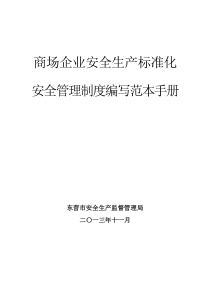 商场企业安全生产标准化

安全管理制度编写范本手册

东营市安全生产监督管理局

二〇一三年十一月